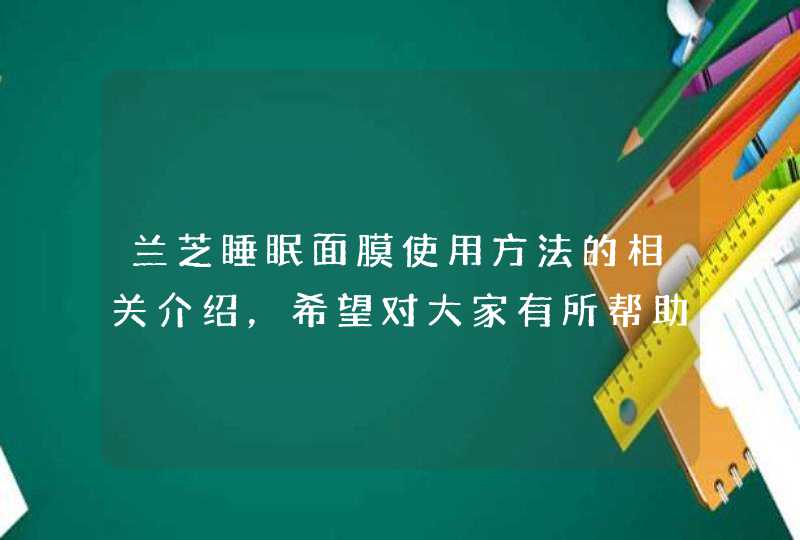 兰芝睡眠面膜使用方法的相关介绍，希望对大家有所帮助